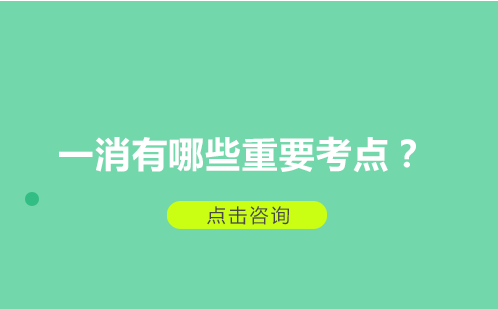 一消有哪些重要考点？

点击咨询